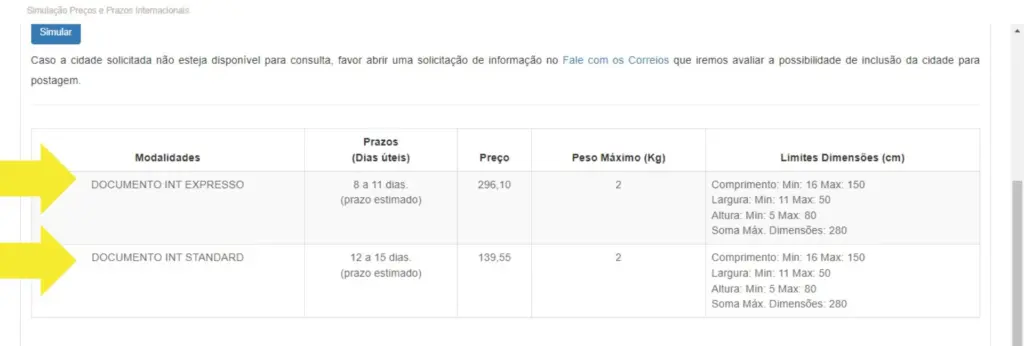 Simulação Preços e Prazos Internacionais

Simular

Caso a cidade solicitada não esteja disponível para consulta, favor abrir uma solicitação de informação no Fale com os Correios que iremos avaliar a possibilidade de inclusão da cidade para postagem.

| Modalidades | Prazos (Dias úteis) | Preço | Peso Máximo (Kg) | Limites Dimensões (cm) |
|---|---|---|---|---|
| DOCUMENTO INT EXPRESSO | 8 a 11 dias. (prazo estimado) | 296,10 | 2 | Comprimento: Min: 16 Max: 150 Largura: Min: 11 Max: 50 Altura: Min: 5 Max: 80 Soma Máx. Dimensões: 280 |
| DOCUMENTO INT STANDARD | 12 a 15 dias. (prazo estimado) | 139,55 | 2 | Comprimento: Min: 16 Max: 150 Largura: Min: 11 Max: 50 Altura: Min: 5 Max: 80 Soma Máx. Dimensões: 280 |